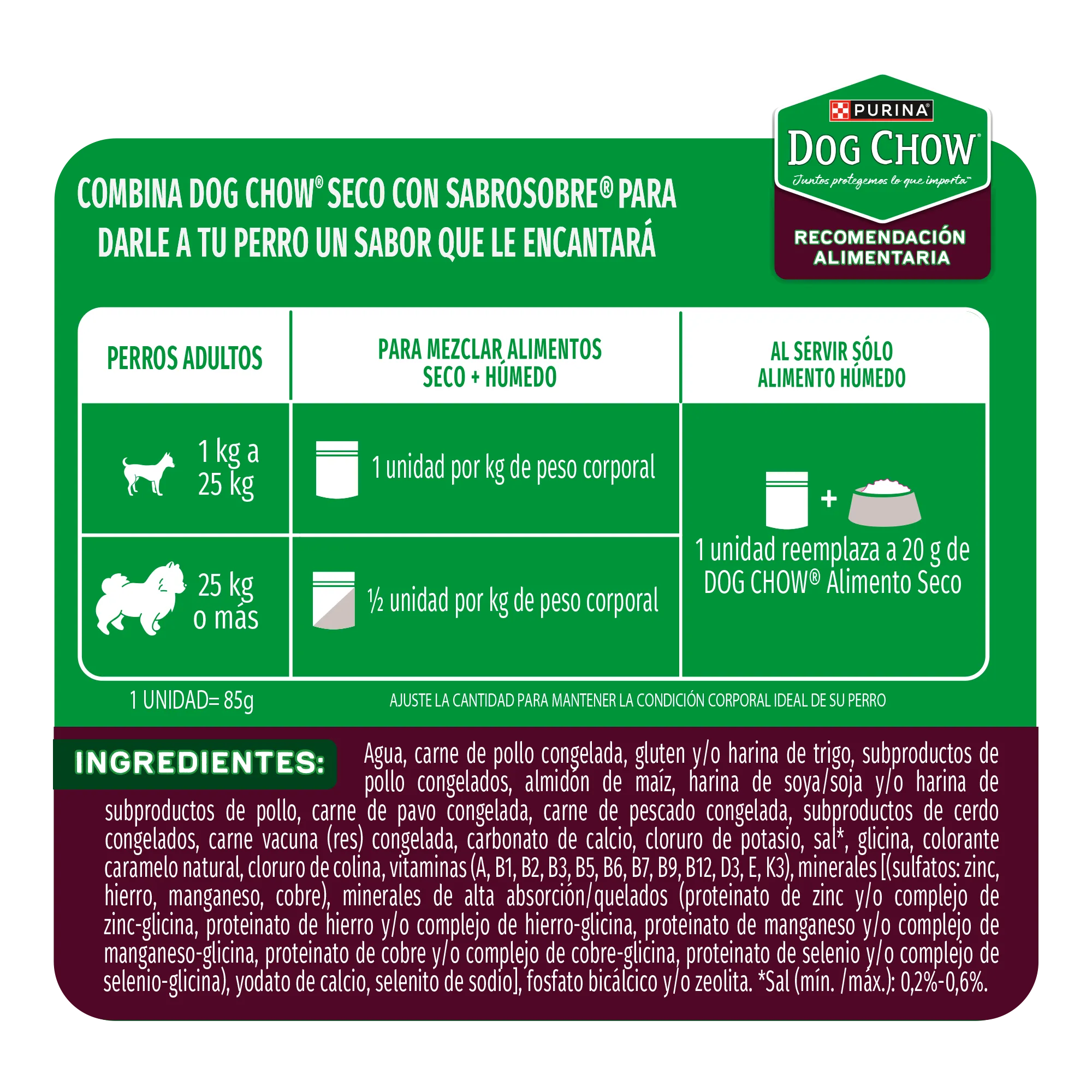 PURINA®
DOG CHOW®
Juntos protegemos lo que importa™
RECOMENDACIÓN ALIMENTARIA

COMBINA DOG CHOW® SECO CON SABROSOBRE® PARA DARLE A TU PERRO UN SABOR QUE LE ENCANTARÁ

| PERROS ADULTOS | PARA MEZCLAR ALIMENTOS SECO + HÚMEDO | AL SERVIR SÓLO ALIMENTO HÚMEDO |
|---|---|---|
| 1 kg a 25 kg | 1 unidad por kg de peso corporal | + 1 unidad reemplaza a 20 g de DOG CHOW® Alimento Seco |
| 25 kg o más | ½ unidad por kg de peso corporal | |

1 UNIDAD= 85g
AJUSTE LA CANTIDAD PARA MANTENER LA CONDICIÓN CORPORAL IDEAL DE SU PERRO

INGREDIENTES: Agua, carne de pollo congelada, gluten y/o harina de trigo, subproductos de pollo congelados, almidón de maíz, harina de soya/soja y/o harina de subproductos de pollo, carne de pavo congelada, carne de pescado congelada, subproductos de cerdo congelados, carne vacuna (res) congelada, carbonato de calcio, cloruro de potasio, sal*, glicina, colorante caramelo natural, cloruro de colina, vitaminas (A, B1, B2, B3, B5, B6, B7, B9, B12, D3, E, K3), minerales [(sulfatos: zinc, hierro, manganeso, cobre), minerales de alta absorción/quelados (proteinato de zinc y/o complejo de zinc-glicina, proteinato de hierro y/o complejo de hierro-glicina, proteinato de manganeso y/o complejo de manganeso-glicina, proteinato de cobre y/o complejo de cobre-glicina, proteinato de selenio y/o complejo de selenio-glicina), yodato de calcio, selenito de sodio], fosfato bicálcico y/o zeolita. *Sal (mín. /máx.): 0,2%-0,6%.